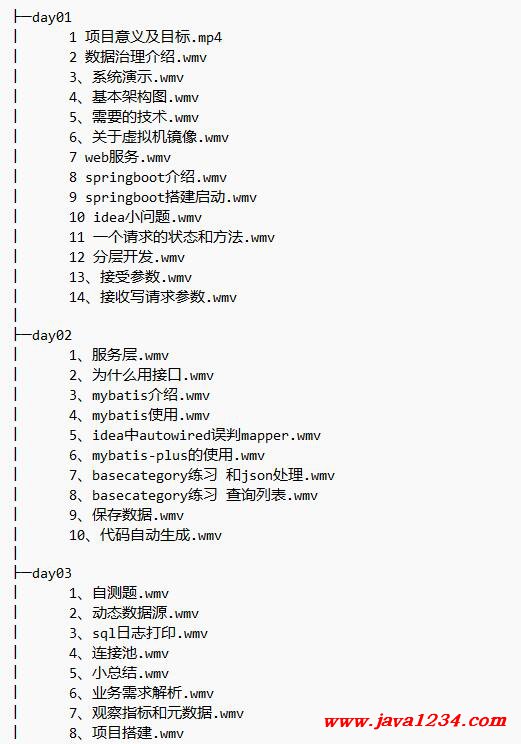 ├─day01
│ 1 项目意义及目标.mp4
│ 2 数据治理介绍.wmv
│ 3、系统演示.wmv
│ 4、基本架构图.wmv
│ 5、需要的技术.wmv
│ 6、关于虚拟机镜像.wmv
│ 7 web服务.wmv
│ 8 springboot介绍.wmv
│ 9 springboot搭建启动.wmv
│ 10 idea小问题.wmv
│ 11 一个请求的状态和方法.wmv
│ 12 分层开发.wmv
│ 13、接受参数.wmv
│ 14、接收写请求参数.wmv
│
├─day02
│ 1、服务层.wmv
│ 2、为什么用接口.wmv
│ 3、mybatis介绍.wmv
│ 4、mybatis使用.wmv
│ 5、idea中autowired误判mapper.wmv
│ 6、mybatis-plus的使用.wmv
│ 7、basecategory练习 和json处理.wmv
│ 8、basecategory练习 查询列表.wmv
│ 9、保存数据.wmv
│ 10、代码自动生成.wmv
│
├─day03
│ 1、自测题.wmv
│ 2、动态数据源.wmv
│ 3、sql日志打印.wmv
│ 4、连接池.wmv
│ 5、小总结.wmv
│ 6、业务需求解析.wmv
│ 7、观察指标和元数据.wmv
│ 8、项目搭建.wmv

www.java1234.com